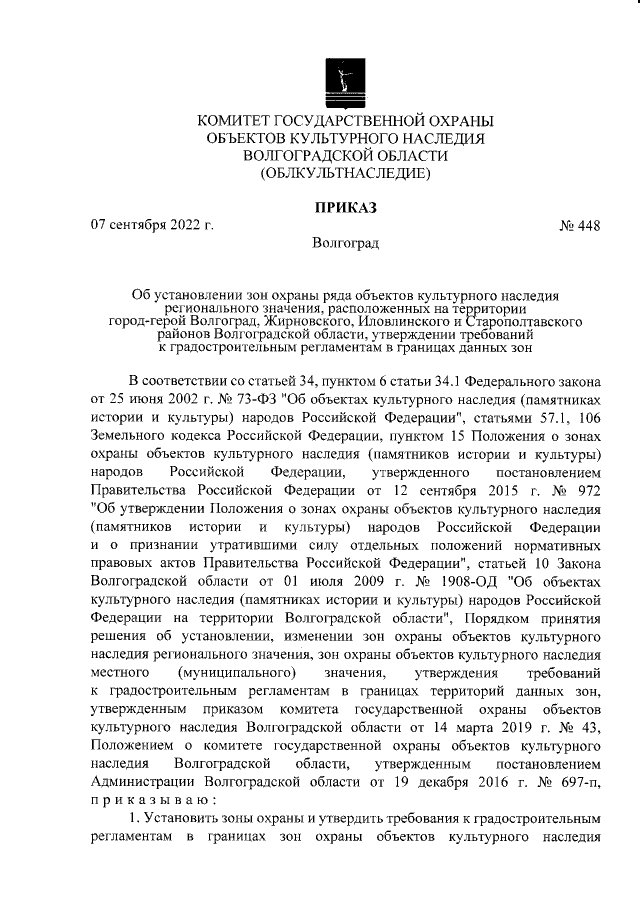 КОМИТЕТ ГОСУДАРСТВЕННОЙ ОХРАНЫ
ОБЪЕКТОВ КУЛЬТУРНОГО НАСЛЕДИЯ
ВОЛГОГРАДСКОЙ ОБЛАСТИ
(ОБЛКУЛЬТНАСЛЕДИЕ)

ПРИКАЗ

07 сентября 2022 г. № 448

Волгоград

Об установлении зон охраны ряда объектов культурного наследия регионального значения, расположенных на территории город-герой Волгоград, Жирновского, Иловлинского и Старополтавского районов Волгоградской области, утверждении требований к градостроительным регламентам в границах данных зон

В соответствии со статьей 34, пунктом 6 статьи 34.1 Федерального закона от 25 июня 2002 г. № 73-ФЗ "Об объектах культурного наследия (памятниках истории и культуры) народов Российской Федерации", статьями 57.1, 106 Земельного кодекса Российской Федерации, пунктом 15 Положения о зонах охраны объектов культурного наследия (памятников истории и культуры) народов Российской Федерации, утвержденного постановлением Правительства Российской Федерации от 12 сентября 2015 г. № 972 "Об утверждении Положения о зонах охраны объектов культурного наследия (памятников истории и культуры) народов Российской Федерации и о признании утратившими силу отдельных положений нормативных правовых актов Правительства Российской Федерации", статьей 10 Закона Волгоградской области от 01 июля 2009 г. № 1908-ОД "Об объектах культурного наследия (памятниках истории и культуры) народов Российской Федерации на территории Волгоградской области", Порядком принятия решения об установлении, изменении зон охраны объектов культурного наследия регионального значения, зон охраны объектов культурного наследия местного (муниципального) значения, утверждения требований к градостроительным регламентам в границах территорий данных зон, утвержденным приказом комитета государственной охраны объектов культурного наследия Волгоградской области от 14 марта 2019 г. № 43, Положением о комитете государственной охраны объектов культурного наследия Волгоградской области, утвержденным постановлением Администрации Волгоградской области от 19 декабря 2016 г. № 697-п, п р и к а з ы в а ю :

1. Установить зоны охраны и утвердить требования к градостроительным регламентам в границах зон охраны объектов культурного наследия